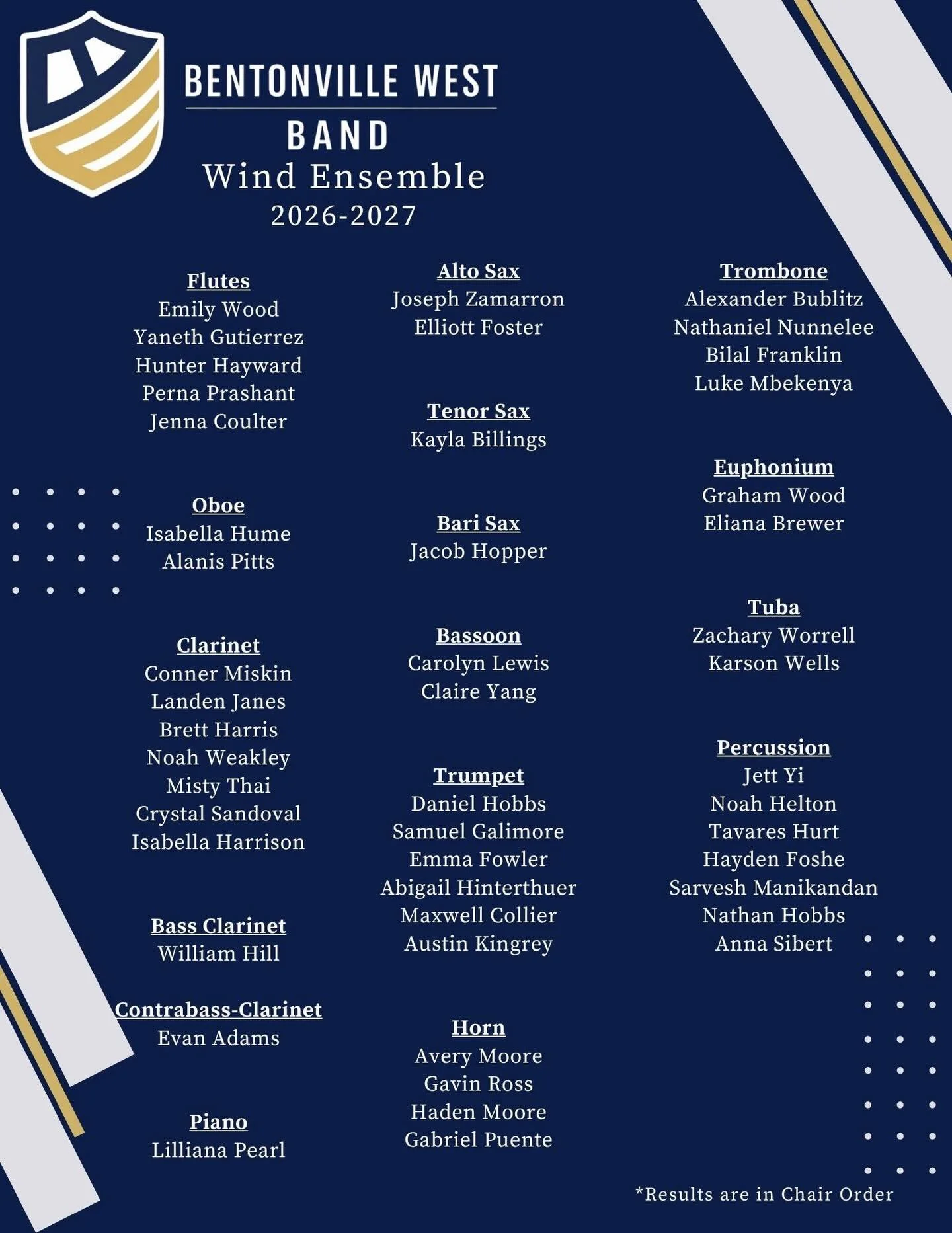 BENTONVILLE WEST
BAND
Wind Ensemble
2026-2027

Flutes
Emily Wood
Yaneth Gutierrez
Hunter Hayward
Perna Prashant
Jenna Coulter

Oboe
Isabella Hume
Alanis Pitts

Clarinet
Conner Miskin
Landen Janes
Brett Harris
Noah Weakley
Misty Thai
Crystal Sandoval
Isabella Harrison

Bass Clarinet
William Hill

Contrabass-Clarinet
Evan Adams

Piano
Lilliana Pearl

Alto Sax
Joseph Zamarron
Elliott Foster

Tenor Sax
Kayla Billings

Bari Sax
Jacob Hopper

Bassoon
Carolyn Lewis
Claire Yang

Trumpet
Daniel Hobbs
Samuel Galimore
Emma Fowler
Abigail Hinterthuer
Maxwell Collier
Austin Kingrey

Horn
Avery Moore
Gavin Ross
Haden Moore
Gabriel Puente

Trombone
Alexander Bublitz
Nathaniel Nunnelee
Bilal Franklin
Luke Mbekenya

Euphonium
Graham Wood
Eliana Brewer

Tuba
Zachary Worrell
Karson Wells

Percussion
Jett Yi
Noah Helton
Tavares Hurt
Hayden Foshe
Sarvesh Manikandan
Nathan Hobbs
Anna Sibert

*Results are in Chair Order